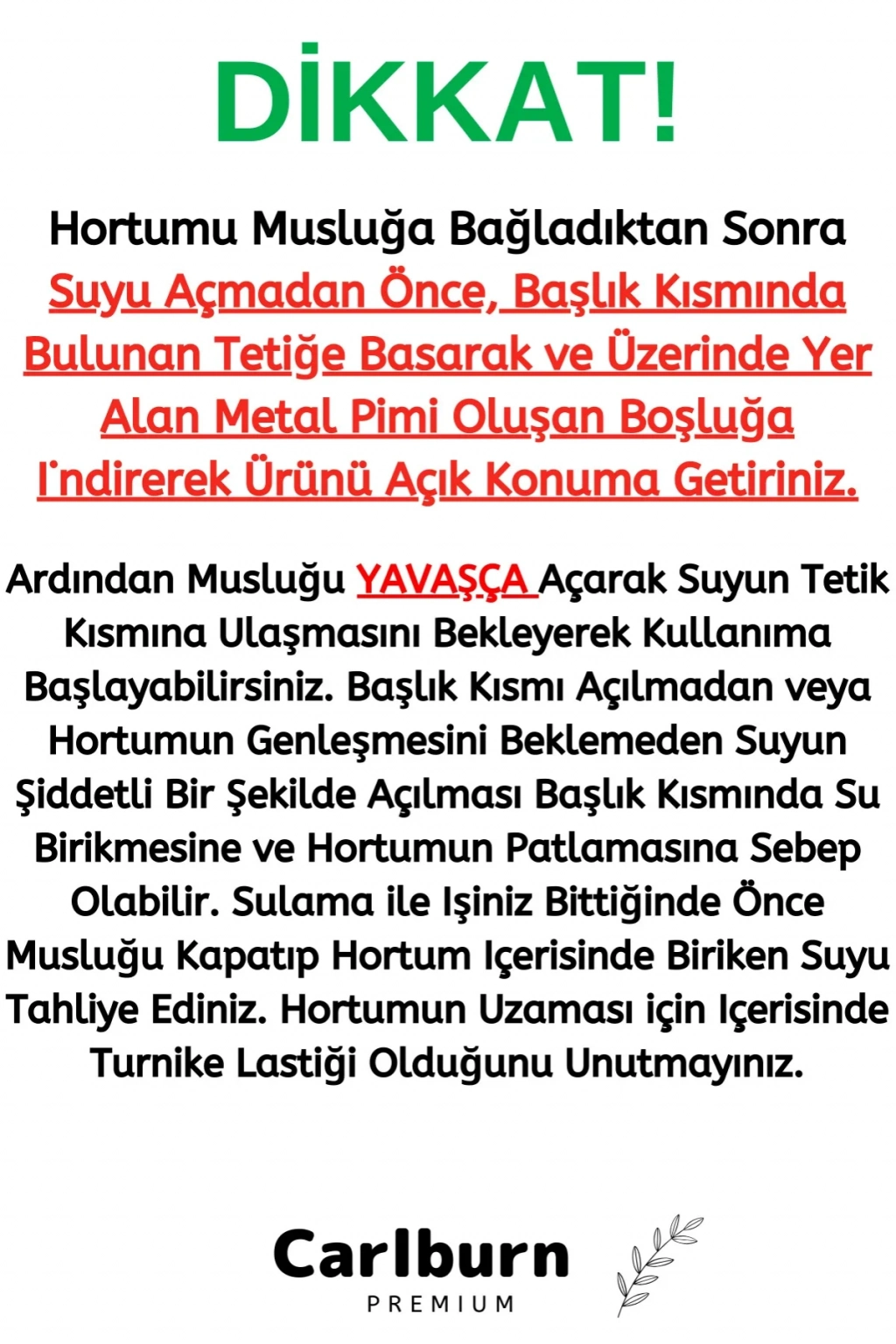 DİKKAT!

Hortumu Musluğa Bağladıktan Sonra Suyu Açmadan Önce, Başlık Kısmında Bulunan Tetiğe Basarak ve Üzerinde Yer Alan Metal Pimi Oluşan Boşluğa I'ndirerek Ürünü Açık Konuma Getiriniz.

Ardından Musluğu YAVAŞÇA Açarak Suyun Tetik Kısmına Ulaşmasını Bekleyerek Kullanıma Başlayabilirsiniz. Başlık Kısmı Açılmadan veya Hortumun Genleşmesini Beklemeden Suyun Şiddetli Bir Şekilde Açılması Başlık Kısmında Su Birikmesine ve Hortumun Patlamasına Sebep Olabilir. Sulama ile Işiniz Bittiğinde Önce Musluğu Kapatıp Hortum Içerisinde Biriken Suyu Tahliye Ediniz. Hortumun Uzaması için Içerisinde Turnike Lastiği Olduğunu Unutmayınız.

Carlburn
PREMIUM